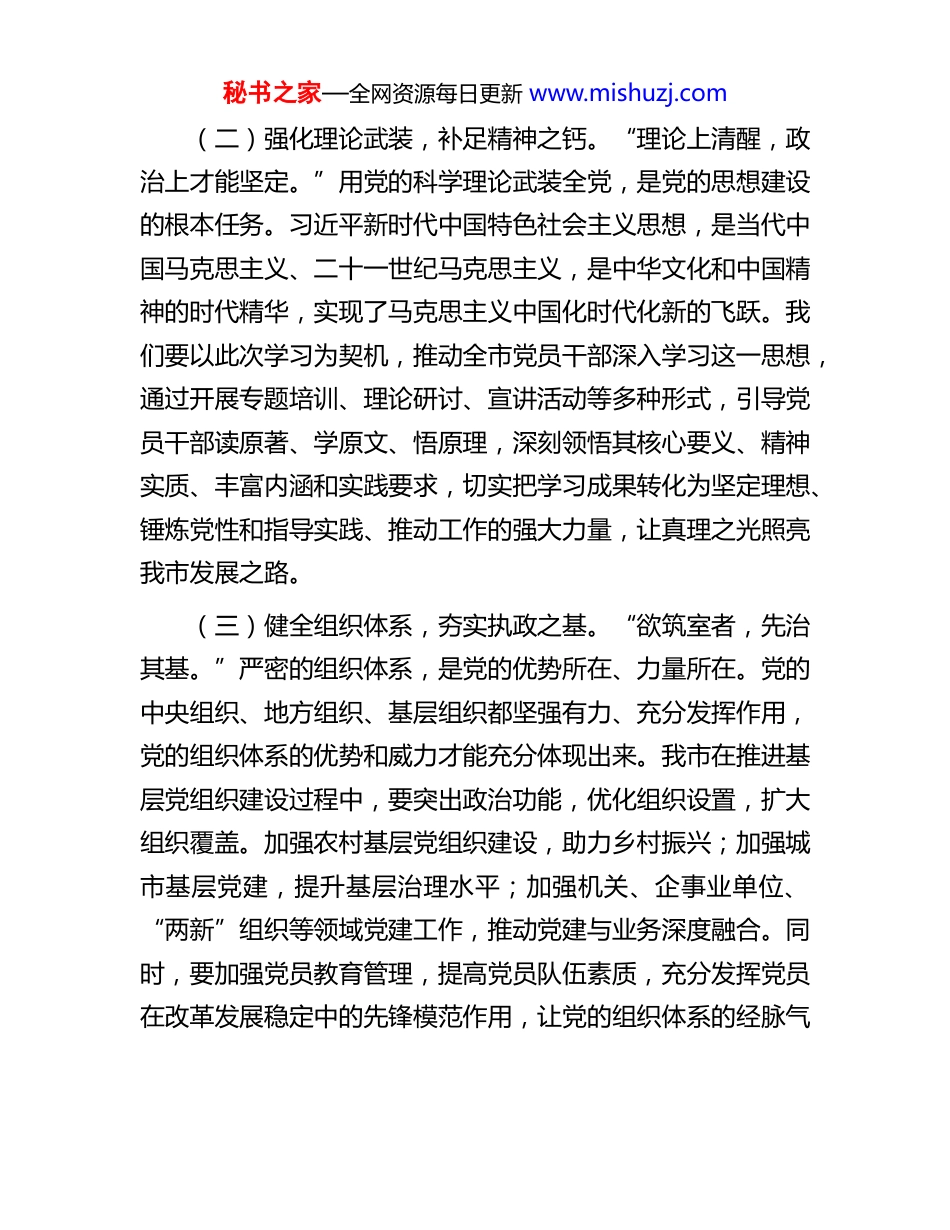 秘书之家—全网资源每日更新 www.mishuzj.com

（二）强化理论武装，补足精神之钙。“理论上清醒，政治上才能坚定。”用党的科学理论武装全党，是党的思想建设的根本任务。习近平新时代中国特色社会主义思想，是当代中国马克思主义、二十一世纪马克思主义，是中华文化和中国精神的时代精华，实现了马克思主义中国化时代化新的飞跃。我们要以此次学习为契机，推动全市党员干部深入学习这一思想，通过开展专题培训、理论研讨、宣讲活动等多种形式，引导党员干部读原著、学原文、悟原理，深刻领悟其核心要义、精神实质、丰富内涵和实践要求，切实把学习成果转化为坚定理想、锤炼党性和指导实践、推动工作的强大力量，让真理之光照亮我市发展之路。

（三）健全组织体系，夯实执政之基。“欲筑室者，先治其基。”严密的组织体系，是党的优势所在、力量所在。党的中央组织、地方组织、基层组织都坚强有力、充分发挥作用，党的组织体系的优势和威力才能充分体现出来。我市在推进基层党组织建设过程中，要突出政治功能，优化组织设置，扩大组织覆盖。加强农村基层党组织建设，助力乡村振兴；加强城市基层党建，提升基层治理水平；加强机关、企事业单位、“两新”组织等领域党建工作，推动党建与业务深度融合。同时，要加强党员教育管理，提高党员队伍素质，充分发挥党员在改革发展稳定中的先锋模范作用，让党的组织体系的经脉气